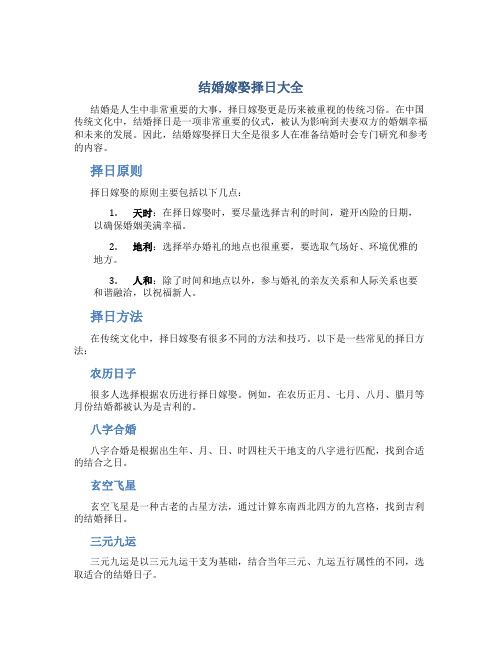 结婚嫁娶择日大全

结婚是人生中非常重要的大事，择日嫁娶更是历来被重视的传统习俗。在中国传统文化中，结婚择日是一项非常重要的仪式，被认为影响到夫妻双方的婚姻幸福和未来的发展。因此，结婚嫁娶择日大全是很多人在准备结婚时会专门研究和参考的内容。

择日原则

择日嫁娶的原则主要包括以下几点：

1. 天时：在择日嫁娶时，要尽量选择吉利的时间，避开凶险的日期，以确保婚姻美满幸福。

2. 地利：选择举办婚礼的地点也很重要，要选取气场好、环境优雅的地方。

3. 人和：除了时间和地点以外，参与婚礼的亲友关系和人际关系也要和谐融洽，以祝福新人。

择日方法

在传统文化中，择日嫁娶有很多不同的方法和技巧。以下是一些常见的择日方法：

农历日子

很多人选择根据农历进行择日嫁娶。例如，在农历正月、七月、八月、腊月等月份结婚都被认为是吉利的。

八字合婚

八字合婚是根据出生年、月、日、时四柱天干地支的八字进行匹配，找到合适的结合之日。

玄空飞星

玄空飞星是一种古老的占星方法，通过计算东南西北四方的九宫格，找到吉利的结婚择日。

三元九运

三元九运是以三元九运干支为基础，结合当年三元、九运五行属性的不同，选取适合的结婚日子。